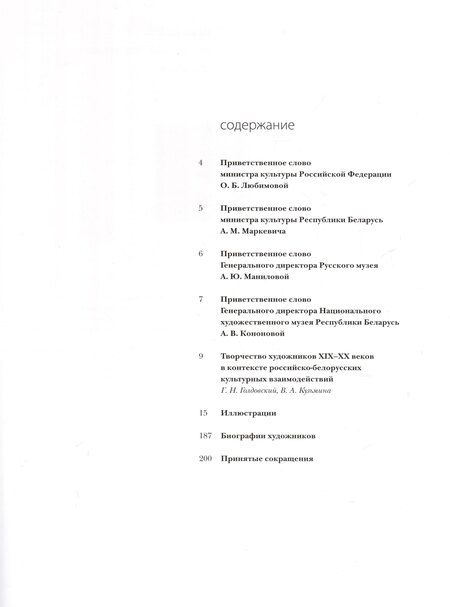 содержание

4 Приветственное слово министра культуры Российской Федерации О. Б. Любимовой

5 Приветственное слово министра культуры Республики Беларусь А. М. Маркевича

6 Приветственное слово Генерального директора Русского музея А. Ю. Маниловой

7 Приветственное слово Генерального директора Национального художественного музея Республики Беларусь А. В. Кононовой

9 Творчество художников XIX–XX веков в контексте российско-белорусских культурных взаимодействий
Г. Н. Голдовский, В. А. Кузьмина

15 Иллюстрации

187 Биографии художников

200 Принятые сокращения